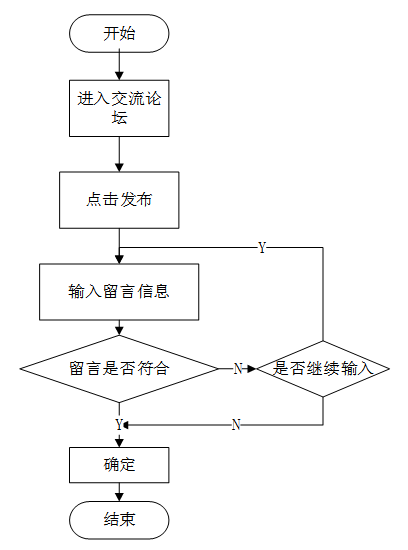 开始

进入交流论坛

点击发布

Y

输入留言信息

留言是否符合

N

是否继续输入

Y

N

确定

结束